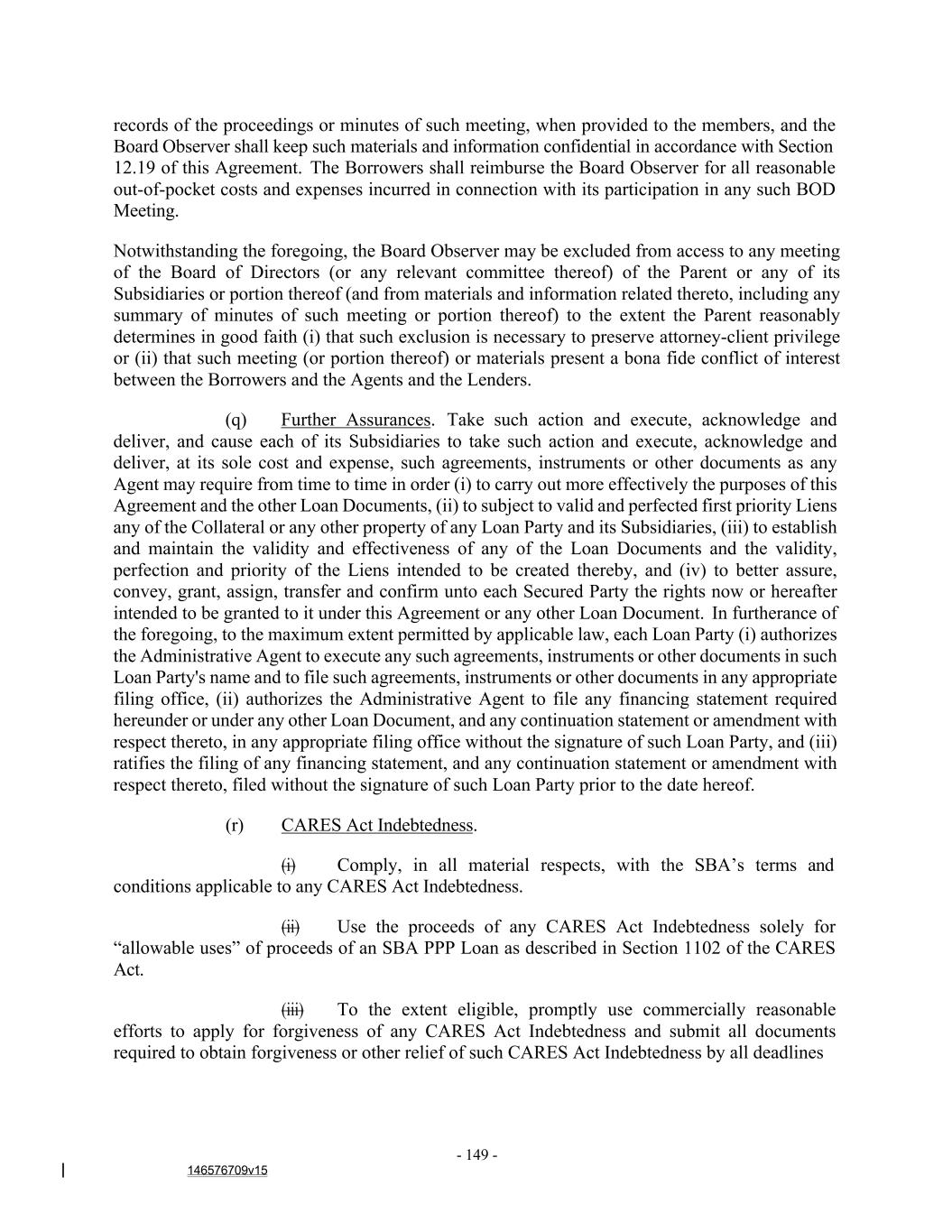 records of the proceedings or minutes of such meeting, when provided to the members, and the Board Observer shall keep such materials and information confidential in accordance with Section 12.19 of this Agreement. The Borrowers shall reimburse the Board Observer for all reasonable out-of-pocket costs and expenses incurred in connection with its participation in any such BOD Meeting.

Notwithstanding the foregoing, the Board Observer may be excluded from access to any meeting of the Board of Directors (or any relevant committee thereof) of the Parent or any of its Subsidiaries or portion thereof (and from materials and information related thereto, including any summary of minutes of such meeting or portion thereof) to the extent the Parent reasonably determines in good faith (i) that such exclusion is necessary to preserve attorney-client privilege or (ii) that such meeting (or portion thereof) or materials present a bona fide conflict of interest between the Borrowers and the Agents and the Lenders.

(q) Further Assurances. Take such action and execute, acknowledge and deliver, and cause each of its Subsidiaries to take such action and execute, acknowledge and deliver, at its sole cost and expense, such agreements, instruments or other documents as any Agent may require from time to time in order (i) to carry out more effectively the purposes of this Agreement and the other Loan Documents, (ii) to subject to valid and perfected first priority Liens any of the Collateral or any other property of any Loan Party and its Subsidiaries, (iii) to establish and maintain the validity and effectiveness of any of the Loan Documents and the validity, perfection and priority of the Liens intended to be created thereby, and (iv) to better assure, convey, grant, assign, transfer and confirm unto each Secured Party the rights now or hereafter intended to be granted to it under this Agreement or any other Loan Document. In furtherance of the foregoing, to the maximum extent permitted by applicable law, each Loan Party (i) authorizes the Administrative Agent to execute any such agreements, instruments or other documents in such Loan Party's name and to file such agreements, instruments or other documents in any appropriate filing office, (ii) authorizes the Administrative Agent to file any financing statement required hereunder or under any other Loan Document, and any continuation statement or amendment with respect thereto, in any appropriate filing office without the signature of such Loan Party, and (iii) ratifies the filing of any financing statement, and any continuation statement or amendment with respect thereto, filed without the signature of such Loan Party prior to the date hereof.

(r) CARES Act Indebtedness.

(i) Comply, in all material respects, with the SBA’s terms and conditions applicable to any CARES Act Indebtedness.

(ii) Use the proceeds of any CARES Act Indebtedness solely for “allowable uses” of proceeds of an SBA PPP Loan as described in Section 1102 of the CARES Act.

(iii) To the extent eligible, promptly use commercially reasonable efforts to apply for forgiveness of any CARES Act Indebtedness and submit all documents required to obtain forgiveness or other relief of such CARES Act Indebtedness by all deadlines

- 149 -

146576709v15